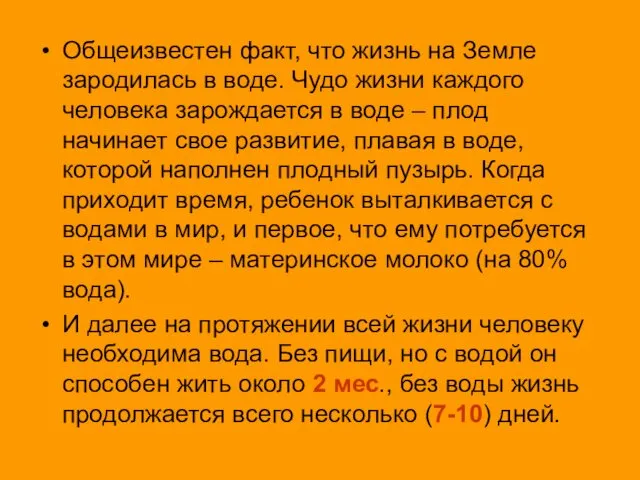 • Общеизвестен факт, что жизнь на Земле зародилась в воде. Чудо жизни каждого человека зарождается в воде – плод начинает свое развитие, плавая в воде, которой наполнен плодный пузырь. Когда приходит время, ребенок выталкивается с водами в мир, и первое, что ему потребуется в этом мире – материнское молоко (на 80% вода).

• И далее на протяжении всей жизни человеку необходима вода. Без пищи, но с водой он способен жить около 2 мес., без воды жизнь продолжается всего несколько (7-10) дней.